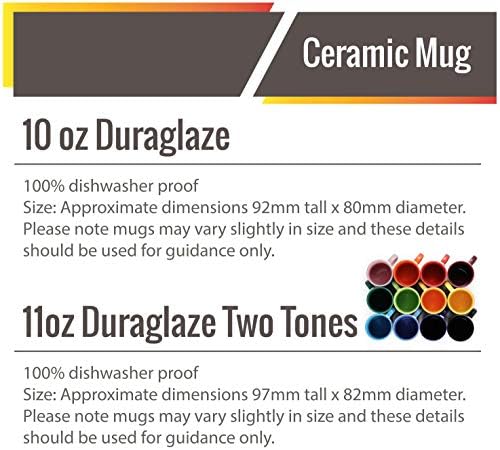 Ceramic Mug

10 oz Duraglaze

100% dishwasher proof
Size: Approximate dimensions 92mm tall x 80mm diameter. Please note mugs may vary slightly in size and these details should be used for guidance only.

11oz Duraglaze Two Tones

100% dishwasher proof
Size: Approximate dimensions 97mm tall x 82mm diameter. Please note mugs may vary slightly in size and these details should be used for guidance only.